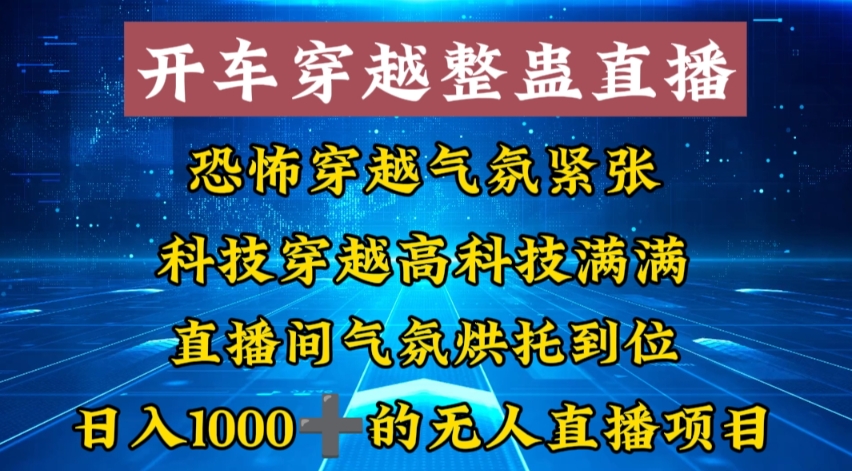 开车穿越整蛊直播

恐怖穿越气氛紧张

科技穿越高科技满满

直播间气氛烘托到位

日入1000➕的无人直播项目